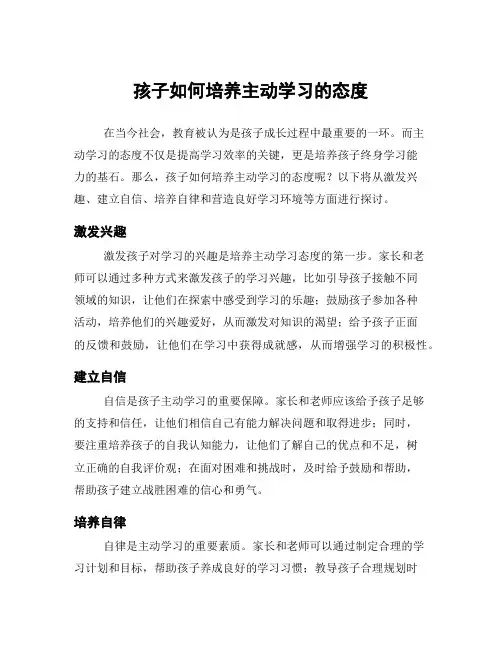 孩子如何培养主动学习的态度

在当今社会，教育被认为是孩子成长过程中最重要的一环。而主动学习的态度不仅是提高学习效率的关键，更是培养孩子终身学习能力的基石。那么，孩子如何培养主动学习的态度呢？以下将从激发兴趣、建立自信、培养自律和营造良好学习环境等方面进行探讨。

激发兴趣

激发孩子对学习的兴趣是培养主动学习态度的第一步。家长和老师可以通过多种方式来激发孩子的学习兴趣，比如引导孩子接触不同领域的知识，让他们在探索中感受到学习的乐趣；鼓励孩子参加各种活动，培养他们的兴趣爱好，从而激发对知识的渴望；给予孩子正面的反馈和鼓励，让他们在学习中获得成就感，从而增强学习的积极性。

建立自信

自信是孩子主动学习的重要保障。家长和老师应该给予孩子足够的支持和信任，让他们相信自己有能力解决问题和取得进步；同时，要注重培养孩子的自我认知能力，让他们了解自己的优点和不足，树立正确的自我评价观；在面对困难和挑战时，及时给予鼓励和帮助，帮助孩子建立战胜困难的信心和勇气。

培养自律

自律是主动学习的重要素质。家长和老师可以通过制定合理的学习计划和目标，帮助孩子养成良好的学习习惯；教导孩子合理规划时